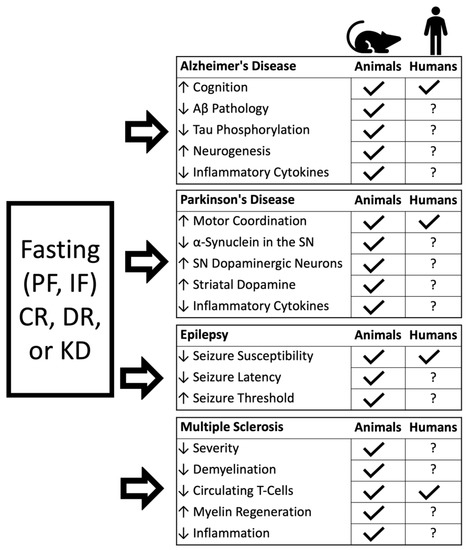 Fasting (PF, IF) CR, DR, or KD

| Alzheimer's Disease | Animals | Humans |
|---|---|---|
| ↑ Cognition | ✓ | ✓ |
| ↓ Aβ Pathology | ✓ | ? |
| ↓ Tau Phosphorylation | ✓ | ? |
| ↑ Neurogenesis | ✓ | ? |
| ↓ Inflammatory Cytokines | ✓ | ? |

| Parkinson's Disease | Animals | Humans |
|---|---|---|
| ↑ Motor Coordination | ✓ | ✓ |
| ↓ α-Synuclein in the SN | ✓ | ? |
| ↑ SN Dopaminergic Neurons | ✓ | ? |
| ↑ Striatal Dopamine | ✓ | ? |
| ↓ Inflammatory Cytokines | ✓ | ? |

| Epilepsy | Animals | Humans |
|---|---|---|
| ↓ Seizure Susceptibility | ✓ | ✓ |
| ↓ Seizure Latency | ✓ | ? |
| ↑ Seizure Threshold | ✓ | ? |

| Multiple Sclerosis | Animals | Humans |
|---|---|---|
| ↓ Severity | ✓ | ? |
| ↓ Demyelination | ✓ | ? |
| ↓ Circulating T-Cells | ✓ | ✓ |
| ↑ Myelin Regeneration | ✓ | ? |
| ↓ Inflammation | ✓ | ? |